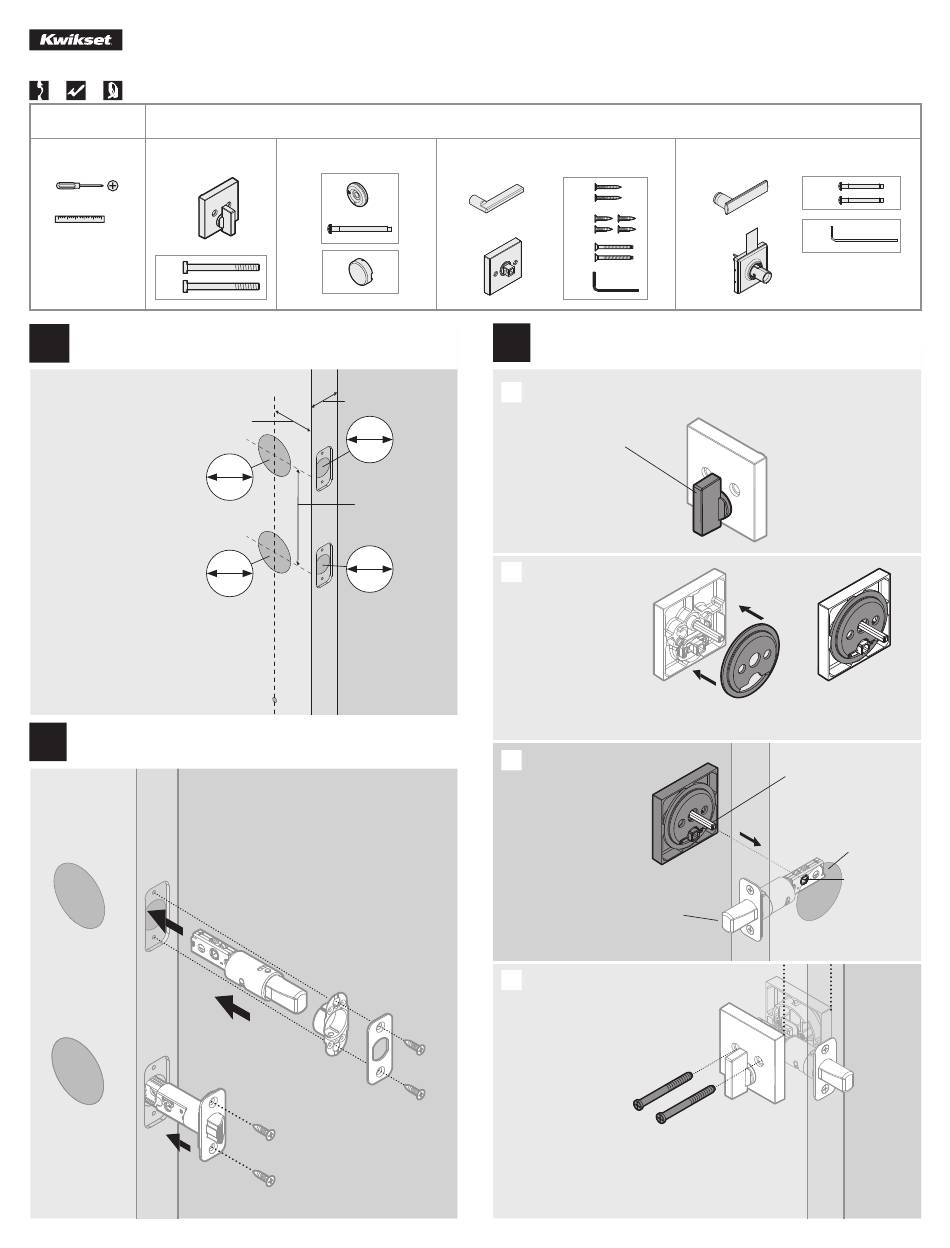 Kwikset